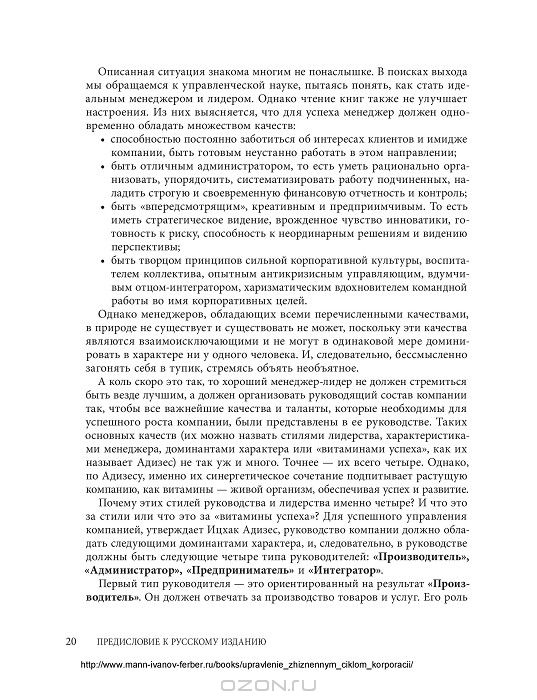 Описанная ситуация знакома многим не понаслышке. В поисках выхода мы обращаемся к управленческой науке, пытаясь понять, как стать идеальным менеджером и лидером. Однако чтение книг также не улучшает настроения. Из них выясняется, что для успеха менеджер должен одновременно обладать множеством качеств:

• способностью постоянно заботиться об интересах клиентов и имидже компании, быть готовым неустанно работать в этом направлении;
• быть отличным администратором, то есть уметь рационально организовать, упорядочить, систематизировать работу подчиненных, наладить строгую и своевременную финансовую отчетность и контроль;
• быть «впередсмотрящим», креативным и предприимчивым. То есть иметь стратегическое видение, врожденное чувство инноватики, готовность к риску, способность к неординарным решениям и видению перспективы;
• быть творцом принципов сильной корпоративной культуры, воспитателем коллектива, опытным антикризисным управляющим, вдумчивым отцом-интегратором, харизматическим вдохновителем командной работы во имя корпоративных целей.

Однако менеджеров, обладающих всеми перечисленными качествами, в природе не существует и существовать не может, поскольку эти качества являются взаимоисключающими и не могут в одинаковой мере доминировать в характере ни у одного человека. И, следовательно, бессмысленно загонять себя в тупик, стремясь объять необъятное.

А коль скоро это так, то хороший менеджер-лидер не должен стремиться быть везде лучшим, а должен организовать руководящий состав компании так, чтобы все важнейшие качества и таланты, которые необходимы для успешного роста компании, были представлены в ее руководстве. Таких основных качеств (их можно назвать стилями лидерства, характеристиками менеджера, доминантами характера или «витаминами успеха», как их называет Адизес) не так уж и много. Точнее — их всего четыре. Однако, по Адизесу, именно их синергетическое сочетание подпитывает растущую компанию, как витамины — живой организм, обеспечивая успех и развитие.

Почему этих стилей руководства и лидерства именно четыре? И что это за стили или что это за «витамины успеха»? Для успешного управления компанией, утверждает Ицхак Адизес, руководство компании должно обладать следующими доминантами характера, и, следовательно, в руководстве должны быть следующие четыре типа руководителей: **«Производитель»**, **«Администратор»**, **«Предприниматель»** и **«Интегратор»**.

Первый тип руководителя — это ориентированный на результат **«Производитель»**. Он должен отвечать за производство товаров и услуг. Его роль

20 ПРЕДИСЛОВИЕ К РУССКОМУ ИЗДАНИЮ

http://www.mann-ivanov-ferber.ru/books/upravlenie_zhiznennym_ciklom_korporacii/

OZON.ru